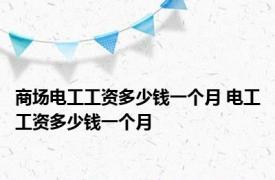 商场电工工资多少钱一个月 电工工资多少钱一个月